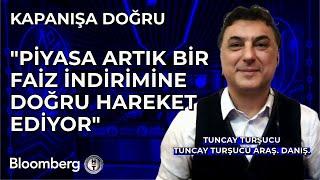 KAPANIŞA DOĞRU

"PİYASA ARTIK BİR FAİZ İNDİRİMİNE DOĞRU HAREKET EDİYOR"

TUNCAY TURŞUCU
TUNCAY TURŞUCU ARAŞ. DANIŞ.

Bloomberg HT